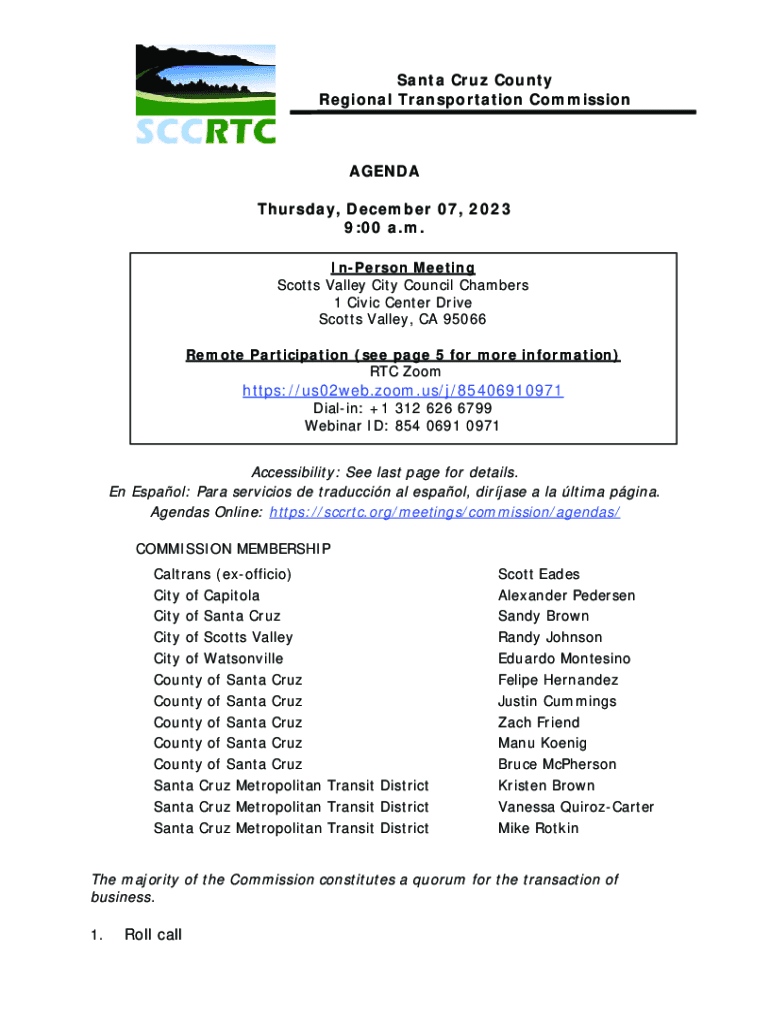 SCCRTC

Santa Cruz County
Regional Transportation Commission

AGENDA

Thursday, December 07, 2023
9:00 a.m.

In-Person Meeting
Scotts Valley City Council Chambers
1 Civic Center Drive
Scotts Valley, CA 95066

Remote Participation (see page 5 for more information)
RTC Zoom
https://us02web.zoom.us/j/85406910971
Dial-in: +1 312 626 6799
Webinar ID: 854 0691 0971

Accessibility: See last page for details.
En Español: Para servicios de traducción al español, diríjase a la última página.
Agendas Online: https://sccrtc.org/meetings/commission/agendas/

COMMISSION MEMBERSHIP

| | |
|---|---|
| Caltrans (ex-officio) | Scott Eades |
| City of Capitola | Alexander Pedersen |
| City of Santa Cruz | Sandy Brown |
| City of Scotts Valley | Randy Johnson |
| City of Watsonville | Eduardo Montesino |
| County of Santa Cruz | Felipe Hernandez |
| County of Santa Cruz | Justin Cummings |
| County of Santa Cruz | Zach Friend |
| County of Santa Cruz | Manu Koenig |
| County of Santa Cruz | Bruce McPherson |
| Santa Cruz Metropolitan Transit District | Kristen Brown |
| Santa Cruz Metropolitan Transit District | Vanessa Quiroz-Carter |
| Santa Cruz Metropolitan Transit District | Mike Rotkin |

The majority of the Commission constitutes a quorum for the transaction of business.

1. Roll call